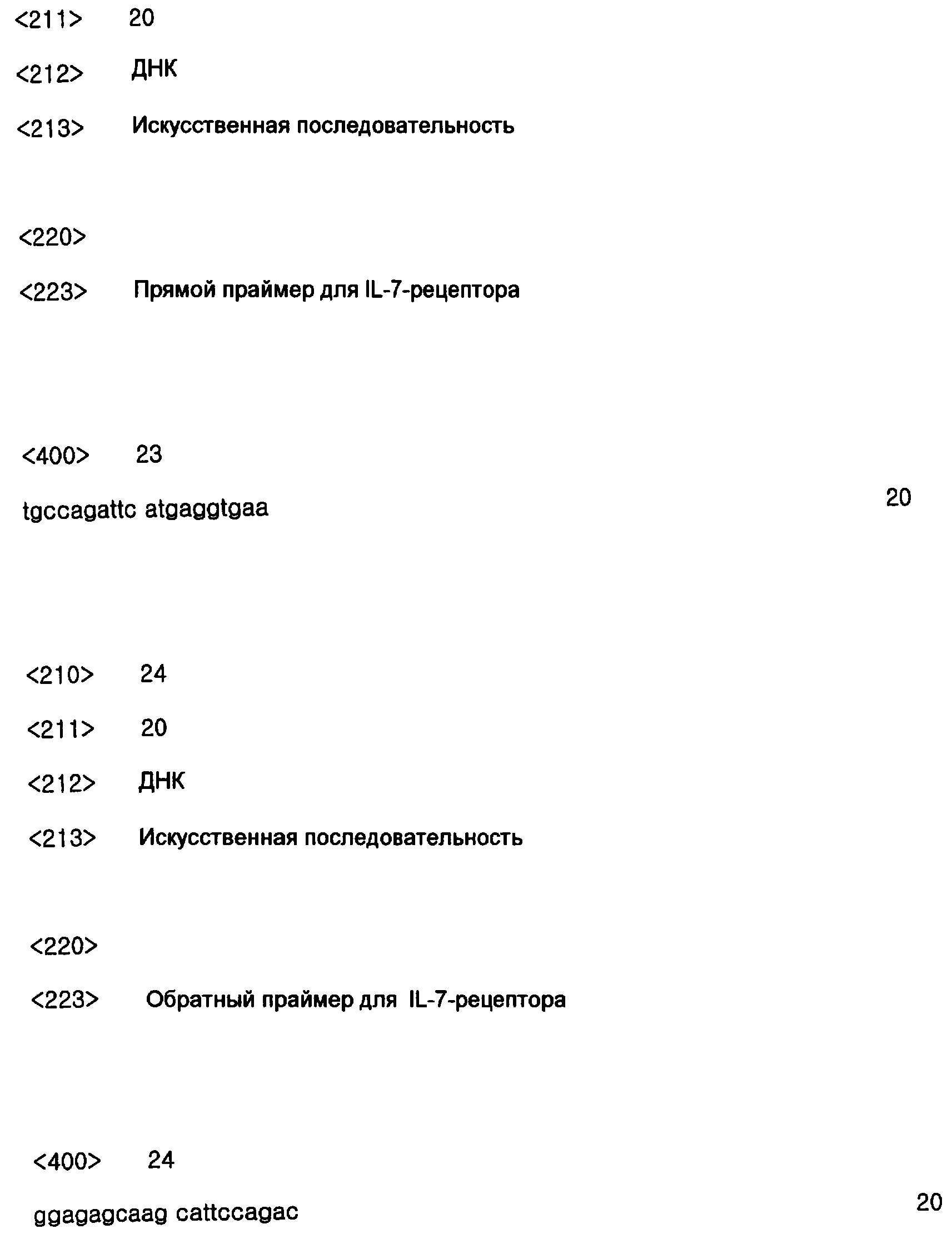 <211> 20

<212> ДНК

<213> Искусственная последовательность

<220>

<223> Прямой праймер для IL-7-рецептора

<400> 23

tgccagattc atgaggtgaa 20

<210> 24

<211> 20

<212> ДНК

<213> Искусственная последовательность

<220>

<223> Обратный праймер для IL-7-рецептора

<400> 24

ggagagcaag cattccagac 20